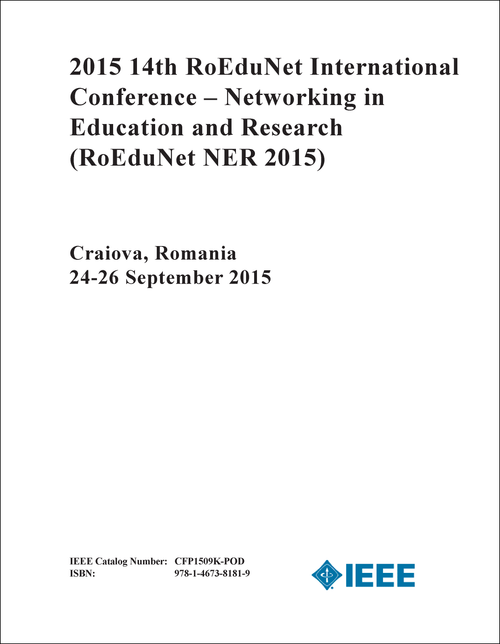 2015 14th RoEduNet International Conference – Networking in Education and Research (RoEduNet NER 2015)

Craiova, Romania
24-26 September 2015

IEEE Catalog Number: CFP1509K-POD
ISBN: 978-1-4673-8181-9

IEEE